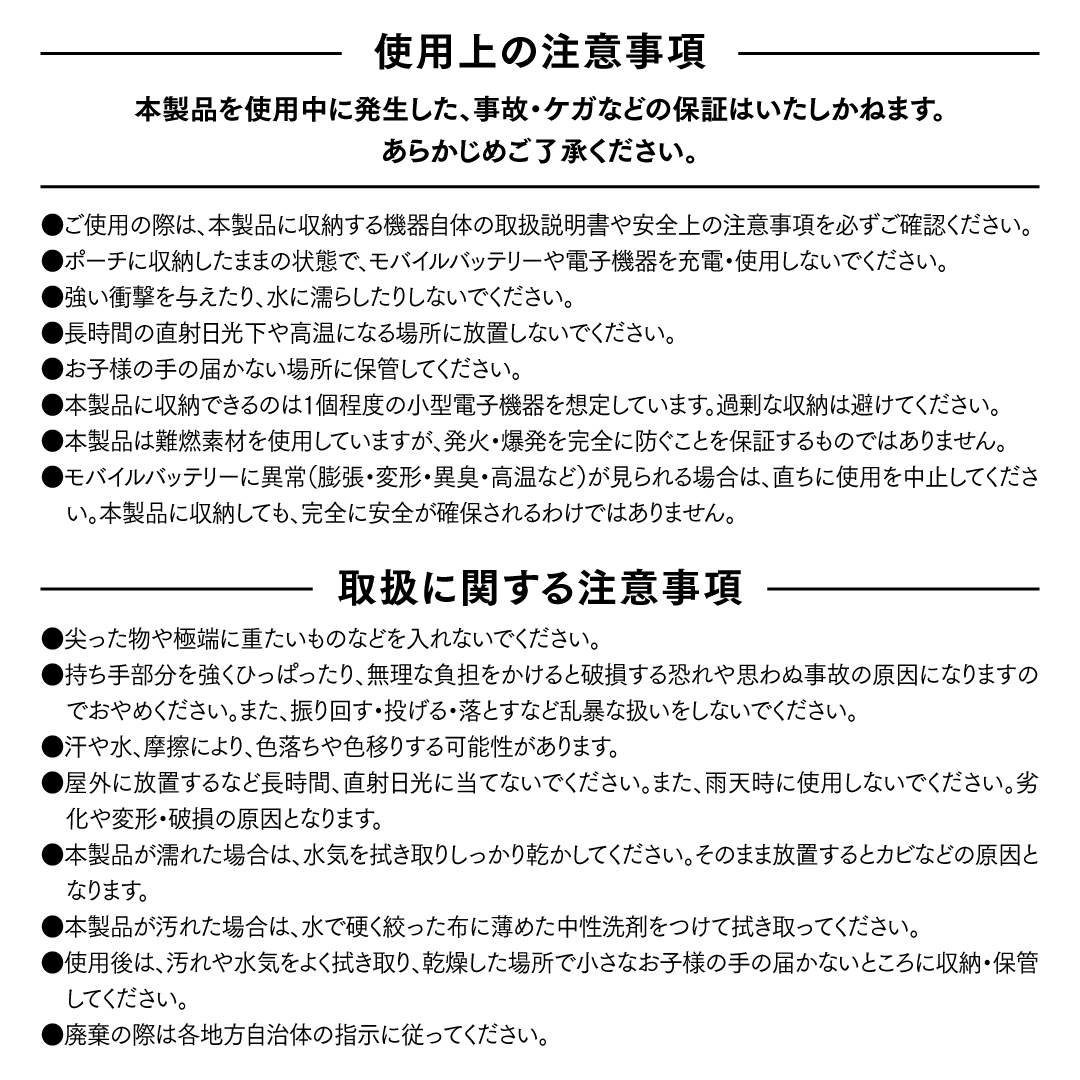 使用上の注意事項

本製品を使用中に発生した、事故・ケガなどの保証はいたしかねます。
あらかじめご了承ください。

●ご使用の際は、本製品に収納する機器自体の取扱説明書や安全上の注意事項を必ずご確認ください。
●ポーチに収納したままの状態で、モバイルバッテリーや電子機器を充電・使用しないでください。
●強い衝撃を与えたり、水に濡らしたりしないでください。
●長時間の直射日光下や高温になる場所に放置しないでください。
●お子様の手の届かない場所に保管してください。
●本製品に収納できるのは1個程度の小型電子機器を想定しています。過剰な収納は避けてください。
●本製品は難燃素材を使用していますが、発火・爆発を完全に防ぐことを保証するものではありません。
●モバイルバッテリーに異常（膨張・変形・異臭・高温など）が見られる場合は、直ちに使用を中止してください。本製品に収納しても、完全に安全が確保されるわけではありません。

取扱に関する注意事項

●尖った物や極端に重たいものなどを入れないでください。
●持ち手部分を強くひっぱったり、無理な負担をかけると破損する恐れや思わぬ事故の原因になりますのでおやめください。また、振り回す・投げる・落とすなど乱暴な扱いをしないでください。
●汗や水、摩擦により、色落ちや色移りする可能性があります。
●屋外に放置するなど長時間、直射日光に当てないでください。また、雨天時に使用しないでください。劣化や変形・破損の原因となります。
●本製品が濡れた場合は、水気を拭き取りしっかり乾かしてください。そのまま放置するとカビなどの原因となります。
●本製品が汚れた場合は、水で硬く絞った布に薄めた中性洗剤をつけて拭き取ってください。
●使用後は、汚れや水気をよく拭き取り、乾燥した場所で小さなお子様の手の届かないところに収納・保管してください。
●廃棄の際は各地方自治体の指示に従ってください。